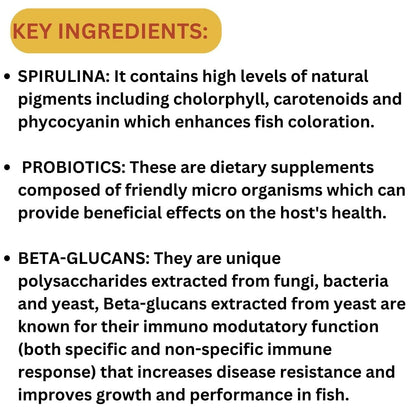 KEY INGREDIENTS:

• SPIRULINA: It contains high levels of natural pigments including cholorphyll, carotenoids and phycocyanin which enhances fish coloration.

• PROBIOTICS: These are dietary supplements composed of friendly micro organisms which can provide beneficial effects on the host's health.

• BETA-GLUCANS: They are unique polysaccharides extracted from fungi, bacteria and yeast, Beta-glucans extracted from yeast are known for their immuno modutatory function (both specific and non-specific immune response) that increases disease resistance and improves growth and performance in fish.